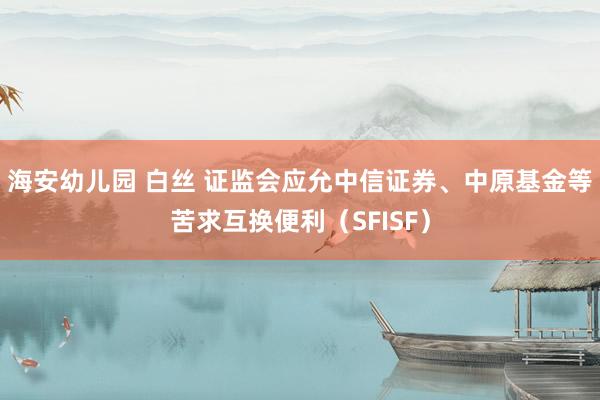 海安幼儿园 白丝 证监会应允中信证券、中原基金等苦求互换便利（SFISF）